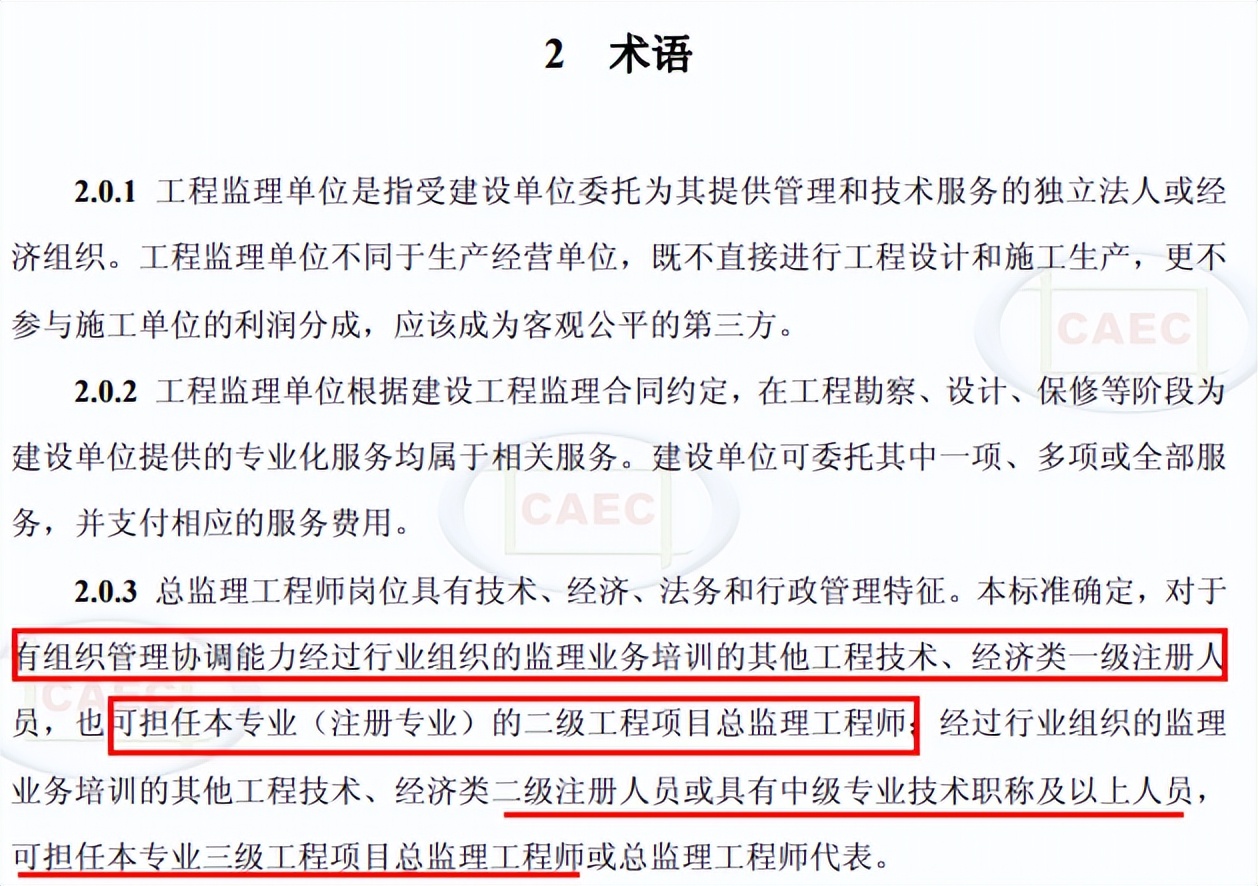 2　术语

2.0.1 工程监理单位是指受建设单位委托为其提供管理和技术服务的独立法人或经济组织。工程监理单位不同于生产经营单位，既不直接进行工程设计和施工生产，更不参与施工单位的利润分成，应该成为客观公平的第三方。

2.0.2 工程监理单位根据建设工程监理合同约定，在工程勘察、设计、保修等阶段为建设单位提供的专业化服务均属于相关服务。建设单位可委托其中一项、多项或全部服务，并支付相应的服务费用。

2.0.3 总监理工程师岗位具有技术、经济、法务和行政管理特征。本标准确定，对于有组织管理协调能力经过行业组织的监理业务培训的其他工程技术、经济类一级注册人员，也可担任本专业（注册专业）的二级工程项目总监理工程师；经过行业组织的监理业务培训的其他工程技术、经济类二级注册人员或具有中级专业技术职称及以上人员，可担任本专业三级工程项目总监理工程师或总监理工程师代表。

CAEC
CAEC
CAEC